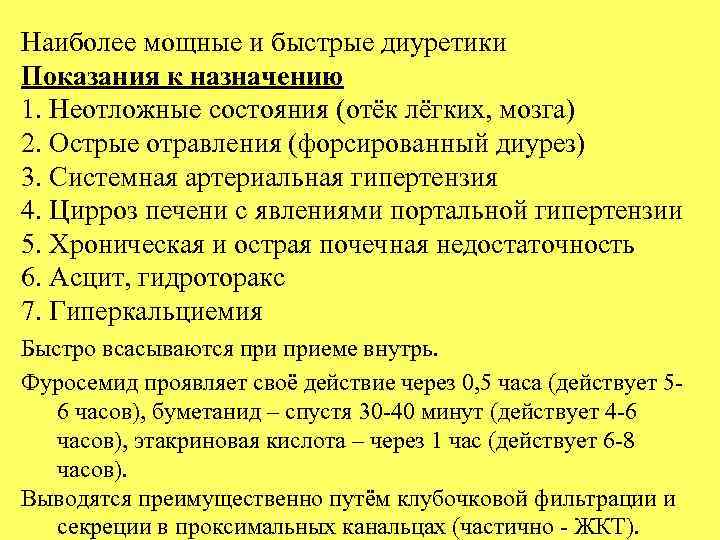 Наиболее мощные и быстрые диуретики

Показания к назначению

1. Неотложные состояния (отёк лёгких, мозга)
2. Острые отравления (форсированный диурез)
3. Системная артериальная гипертензия
4. Цирроз печени с явлениями портальной гипертензии
5. Хроническая и острая почечная недостаточность
6. Асцит, гидроторакс
7. Гиперкальциемия

Быстро всасываются при приеме внутрь.

Фуросемид проявляет своё действие через 0,5 часа (действует 5-6 часов), буметанид – спустя 30-40 минут (действует 4-6 часов), этакриновая кислота – через 1 час (действует 6-8 часов).

Выводятся преимущественно путём клубочковой фильтрации и секреции в проксимальных канальцах (частично - ЖКТ).